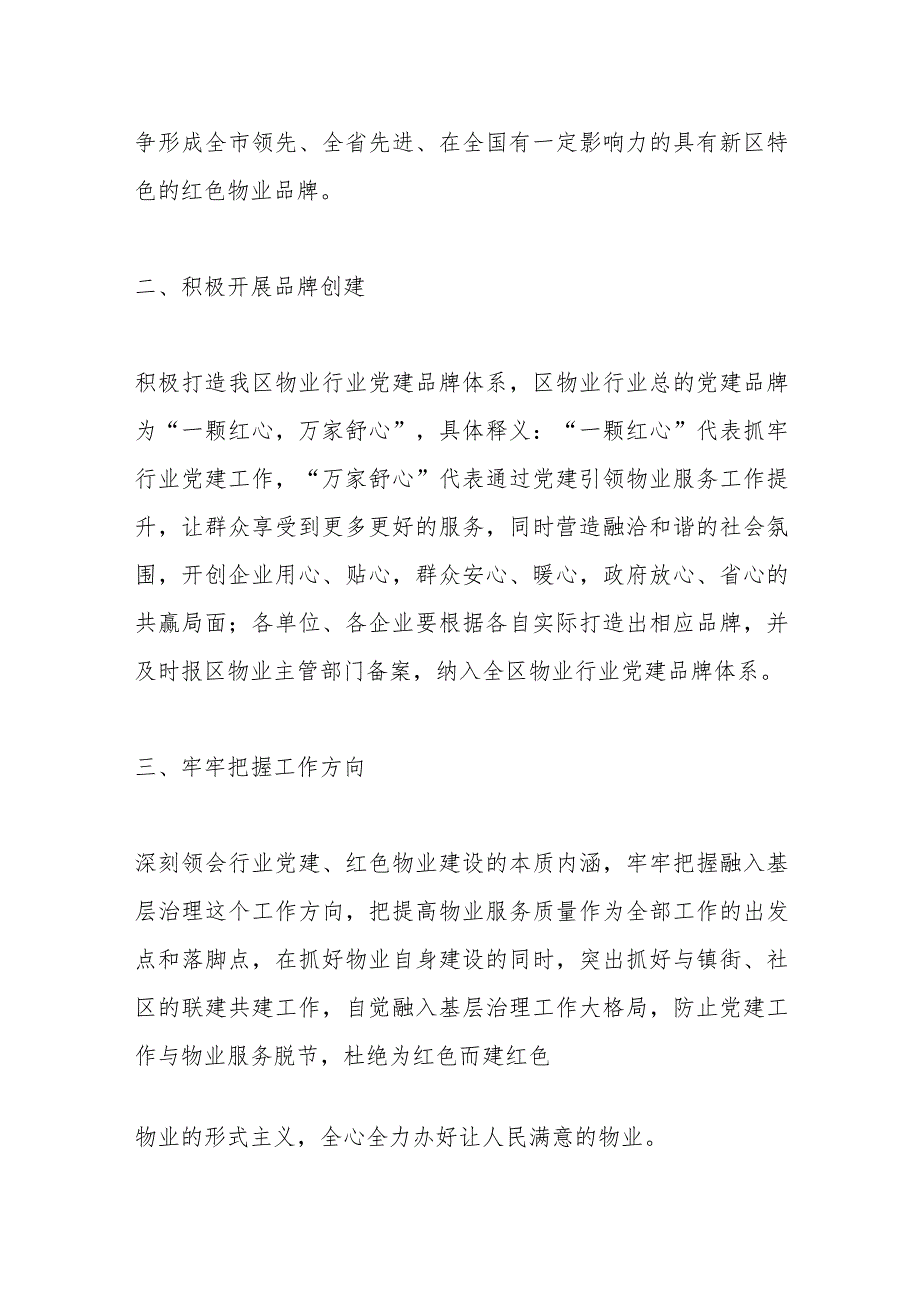 争形成全市领先、全省先进、在全国有一定影响力的具有新区特色的红色物业品牌。

二、积极开展品牌创建

积极打造我区物业行业党建品牌体系，区物业行业总的党建品牌为“一颗红心，万家舒心”，具体释义：“一颗红心”代表抓牢行业党建工作，“万家舒心”代表通过党建引领物业服务工作提升，让群众享受到更多更好的服务，同时营造融洽和谐的社会氛围，开创企业用心、贴心，群众安心、暖心，政府放心、省心的共赢局面；各单位、各企业要根据各自实际打造出相应品牌，并及时报区物业主管部门备案，纳入全区物业行业党建品牌体系。

三、牢牢把握工作方向

深刻领会行业党建、红色物业建设的本质内涵，牢牢把握融入基层治理这个工作方向，把提高物业服务质量作为全部工作的出发点和落脚点，在抓好物业自身建设的同时，突出抓好与镇街、社区的联建共建工作，自觉融入基层治理工作大格局，防止党建工作与物业服务脱节，杜绝为红色而建红色

物业的形式主义，全心全力办好让人民满意的物业。